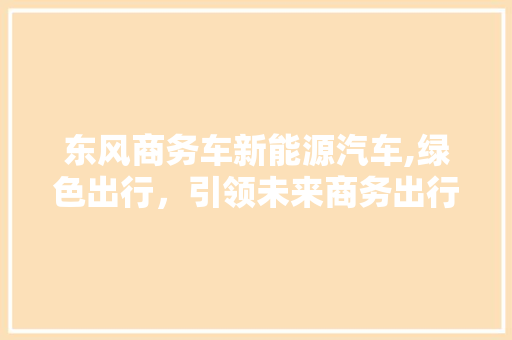 东风商务车新能源汽车,绿色出行，引领未来商务出行